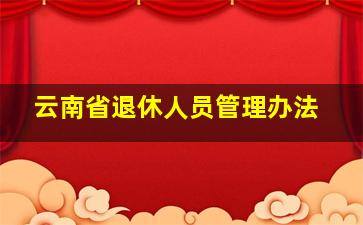 云南省退休人员管理办法